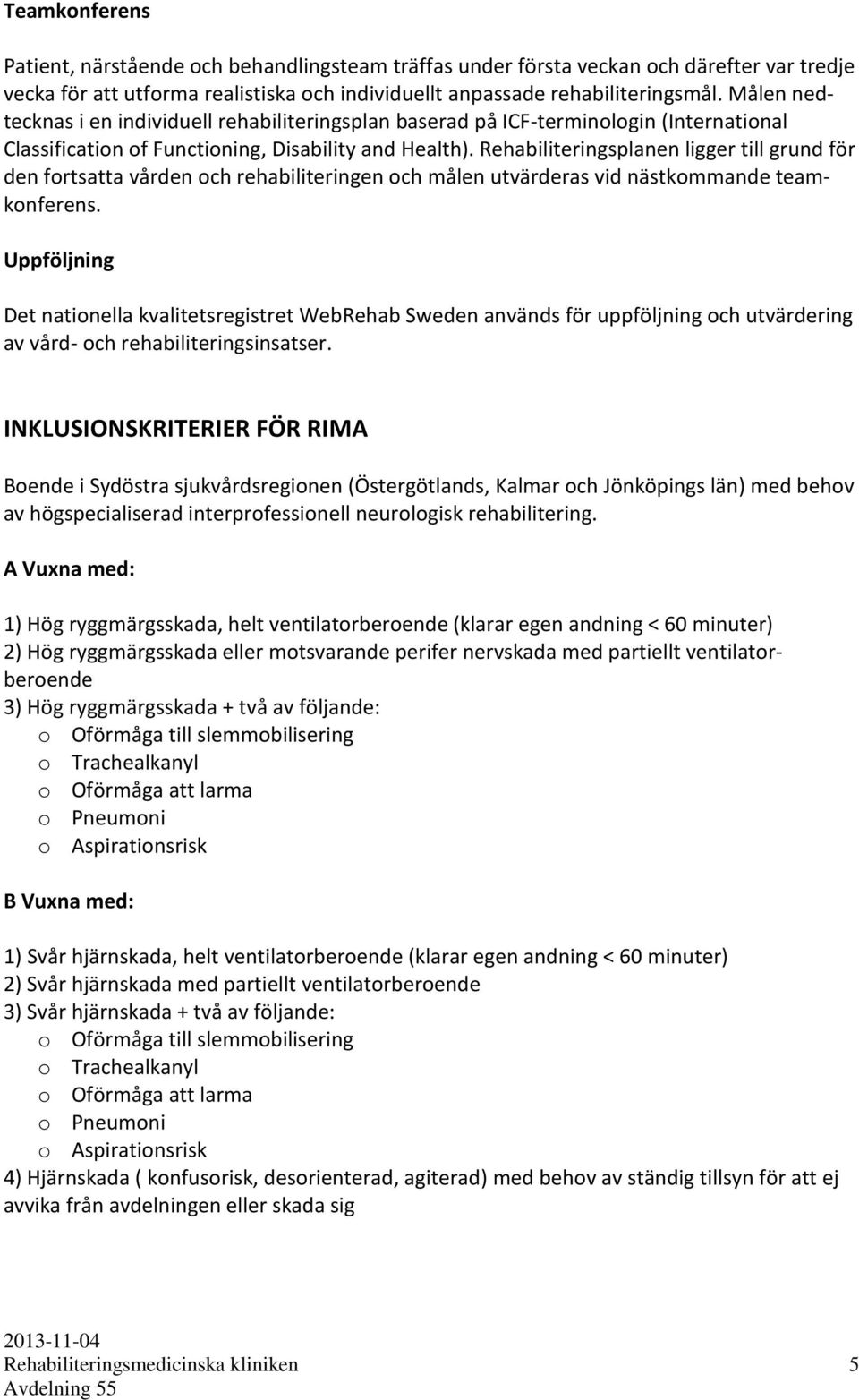 Teamkonferens

Patient, närstående och behandlingsteam träffas under första veckan och därefter var tredje vecka för att utforma realistiska och individuellt anpassade rehabiliteringsmål. Målen nedtecknas i en individuell rehabiliteringsplan baserad på ICF-terminologin (International Classification of Functioning, Disability and Health). Rehabiliteringsplanen ligger till grund för den fortsatta vården och rehabiliteringen och målen utvärderas vid nästkommande teamkonferens.

Uppföljning

Det nationella kvalitetsregistret WebRehab Sweden används för uppföljning och utvärdering av vård- och rehabiliteringsinsatser.

INKLUSIONSKRITERIER FÖR RIMA

Boende i Sydöstra sjukvårdsregionen (Östergötlands, Kalmar och Jönköpings län) med behov av högspecialiserad interprofessionell neurologisk rehabilitering.

A Vuxna med:

1) Hög ryggmärgsskada, helt ventilatorberoende (klarar egen andning < 60 minuter)
2) Hög ryggmärgsskada eller motsvarande perifer nervskada med partiellt ventilatorberoende
3) Hög ryggmärgsskada + två av följande:
o Oförmåga till slemmobilisering
o Trachealkanyl
o Oförmåga att larma
o Pneumoni
o Aspirationsrisk

B Vuxna med:

1) Svår hjärnskada, helt ventilatorberoende (klarar egen andning < 60 minuter)
2) Svår hjärnskada med partiellt ventilatorberoende
3) Svår hjärnskada + två av följande:
o Oförmåga till slemmobilisering
o Trachealkanyl
o Oförmåga att larma
o Pneumoni
o Aspirationsrisk
4) Hjärnskada ( konfusorisk, desorienterad, agiterad) med behov av ständig tillsyn för att ej avvika från avdelningen eller skada sig

2013-11-04
Rehabiliteringsmedicinska kliniken
Avdelning 55

5